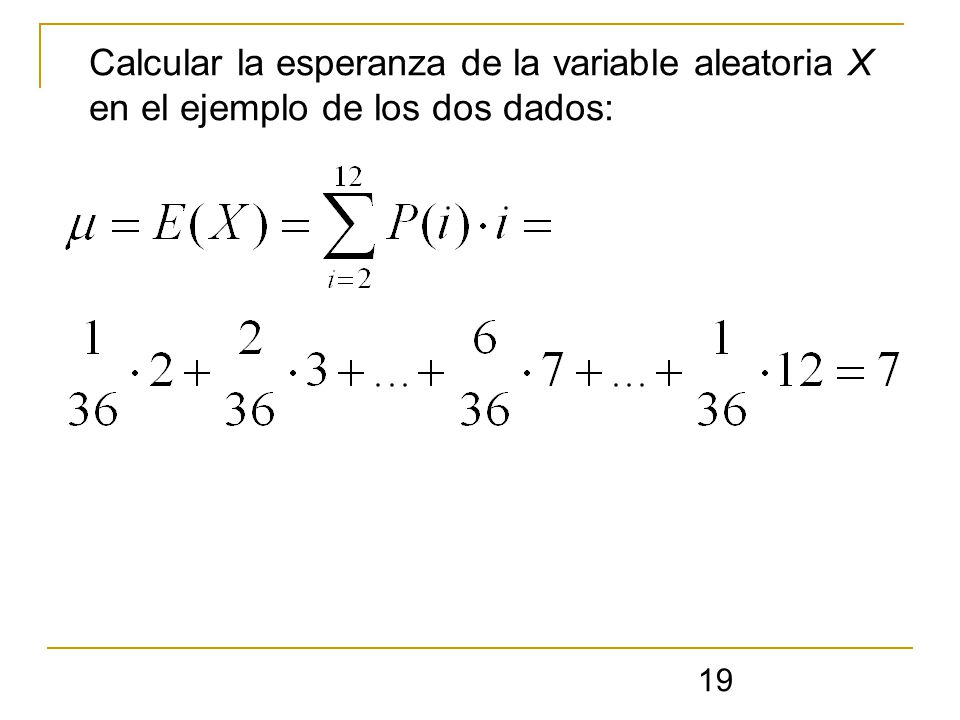 Calcular la esperanza de la variable aleatoria $X$ en el ejemplo de los dos dados:

$\mu = E(X) = \sum_{i=2}^{12} P(i) \cdot i =$

$\frac{1}{36} \cdot 2 + \frac{2}{36} \cdot 3 + \ldots + \frac{6}{36} \cdot 7 + \ldots + \frac{1}{36} \cdot 12 = 7$

19